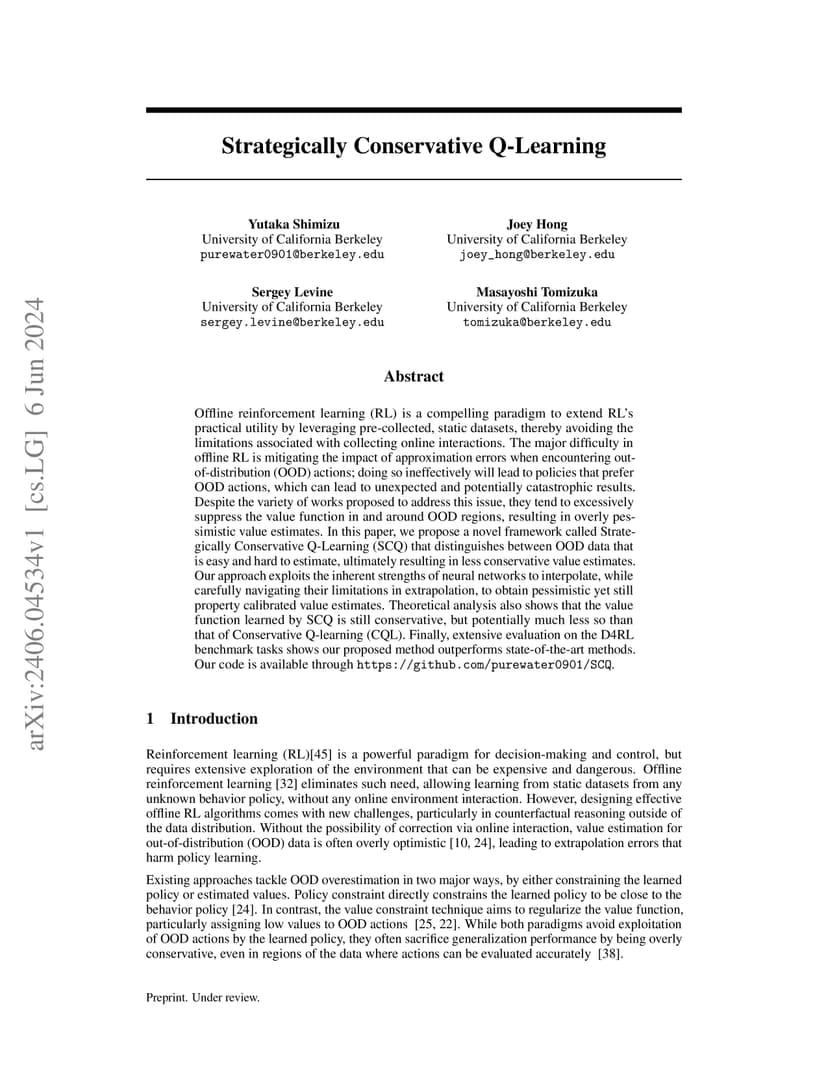 arXiv:2406.04534v1 [cs.LG] 6 Jun 2024

Strategically Conservative Q-Learning

Yutaka Shimizu
University of California Berkeley
purewater0901@berkeley.edu

Joey Hong
University of California Berkeley
joey_hong@berkeley.edu

Sergey Levine
University of California Berkeley
sergey.levine@berkeley.edu

Masayoshi Tomizuka
University of California Berkeley
tomizuka@berkeley.edu

Abstract

Offline reinforcement learning (RL) is a compelling paradigm to extend RL's practical utility by leveraging pre-collected, static datasets, thereby avoiding the limitations associated with collecting online interactions. The major difficulty in offline RL is mitigating the impact of approximation errors when encountering out-of-distribution (OOD) actions; doing so ineffectively will lead to policies that prefer OOD actions, which can lead to unexpected and potentially catastrophic results. Despite the variety of works proposed to address this issue, they tend to excessively suppress the value function in and around OOD regions, resulting in overly pessimistic value estimates. In this paper, we propose a novel framework called Strategically Conservative Q-Learning (SCQ) that distinguishes between OOD data that is easy and hard to estimate, ultimately resulting in less conservative value estimates. Our approach exploits the inherent strengths of neural networks to interpolate, while carefully navigating their limitations in extrapolation, to obtain pessimistic yet still property calibrated value estimates. Theoretical analysis also shows that the value function learned by SCQ is still conservative, but potentially much less so than that of Conservative Q-learning (CQL). Finally, extensive evaluation on the D4RL benchmark tasks shows our proposed method outperforms state-of-the-art methods. Our code is available through https://github.com/purewater0901/SCQ.

1 Introduction

Reinforcement learning (RL)[45] is a powerful paradigm for decision-making and control, but requires extensive exploration of the environment that can be expensive and dangerous. Offline reinforcement learning [32] eliminates such need, allowing learning from static datasets from any unknown behavior policy, without any online environment interaction. However, designing effective offline RL algorithms comes with new challenges, particularly in counterfactual reasoning outside of the data distribution. Without the possibility of correction via online interaction, value estimation for out-of-distribution (OOD) data is often overly optimistic [10, 24], leading to extrapolation errors that harm policy learning.

Existing approaches tackle OOD overestimation in two major ways, by either constraining the learned policy or estimated values. Policy constraint directly constrains the learned policy to be close to the behavior policy [24]. In contrast, the value constraint technique aims to regularize the value function, particularly assigning low values to OOD actions [25, 22]. While both paradigms avoid exploitation of OOD actions by the learned policy, they often sacrifice generalization performance by being overly conservative, even in regions of the data where actions can be evaluated accurately [38].

Preprint. Under review.